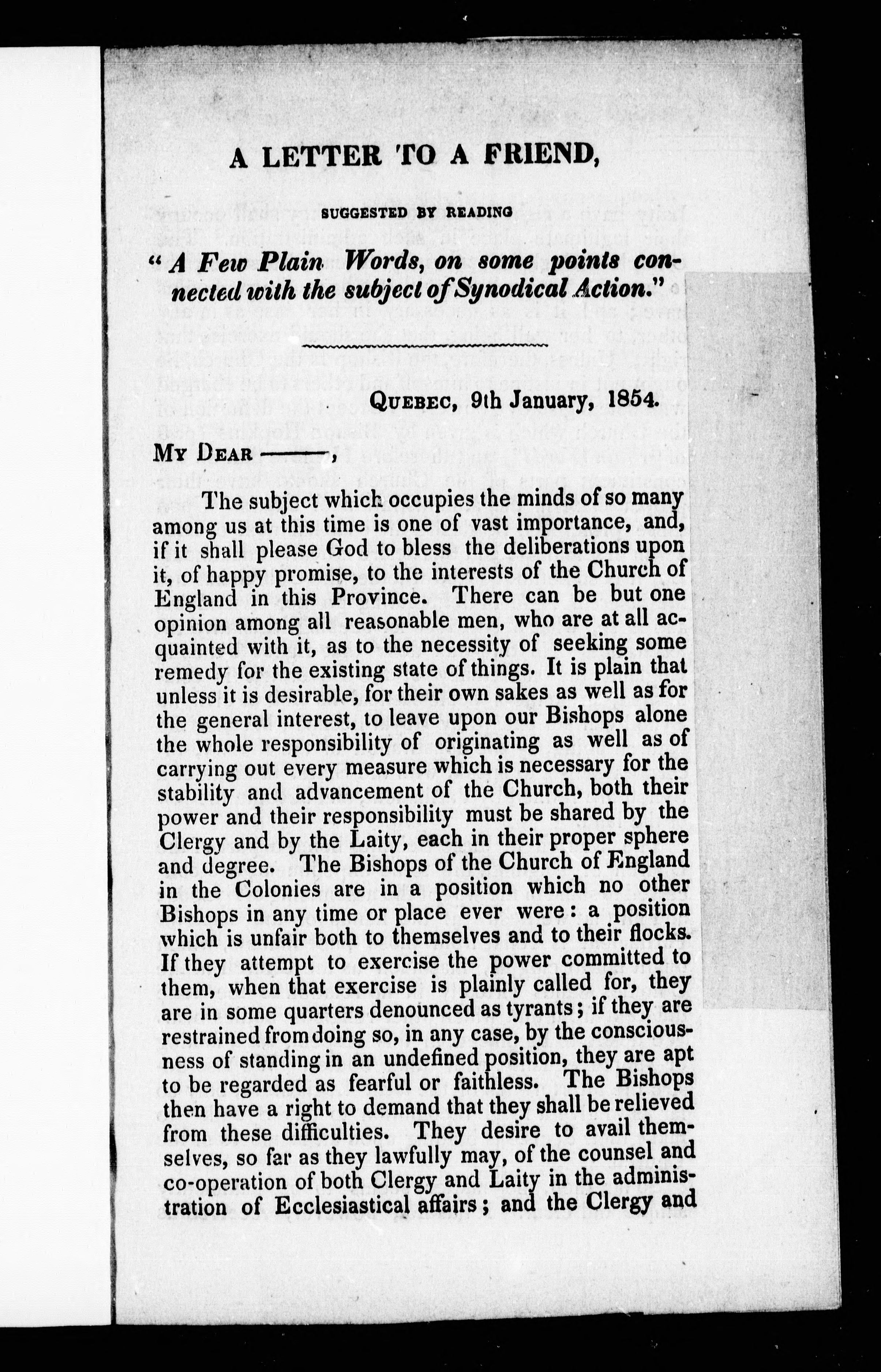 A LETTER TO A FRIEND,

SUGGESTED BY READING

"A Few Plain Words, on some points connected with the subject of Synodical Action."

QUEBEC, 9th January, 1854.

MY DEAR ———,

The subject which occupies the minds of so many among us at this time is one of vast importance, and, if it shall please God to bless the deliberations upon it, of happy promise, to the interests of the Church of England in this Province. There can be but one opinion among all reasonable men, who are at all acquainted with it, as to the necessity of seeking some remedy for the existing state of things. It is plain that unless it is desirable, for their own sakes as well as for the general interest, to leave upon our Bishops alone the whole responsibility of originating as well as of carrying out every measure which is necessary for the stability and advancement of the Church, both their power and their responsibility must be shared by the Clergy and by the Laity, each in their proper sphere and degree. The Bishops of the Church of England in the Colonies are in a position which no other Bishops in any time or place ever were: a position which is unfair both to themselves and to their flocks. If they attempt to exercise the power committed to them, when that exercise is plainly called for, they are in some quarters denounced as tyrants; if they are restrained from doing so, in any case, by the consciousness of standing in an undefined position, they are apt to be regarded as fearful or faithless. The Bishops then have a right to demand that they shall be relieved from these difficulties. They desire to avail themselves, so far as they lawfully may, of the counsel and co-operation of both Clergy and Laity in the administration of Ecclesiastical affairs; and the Clergy and